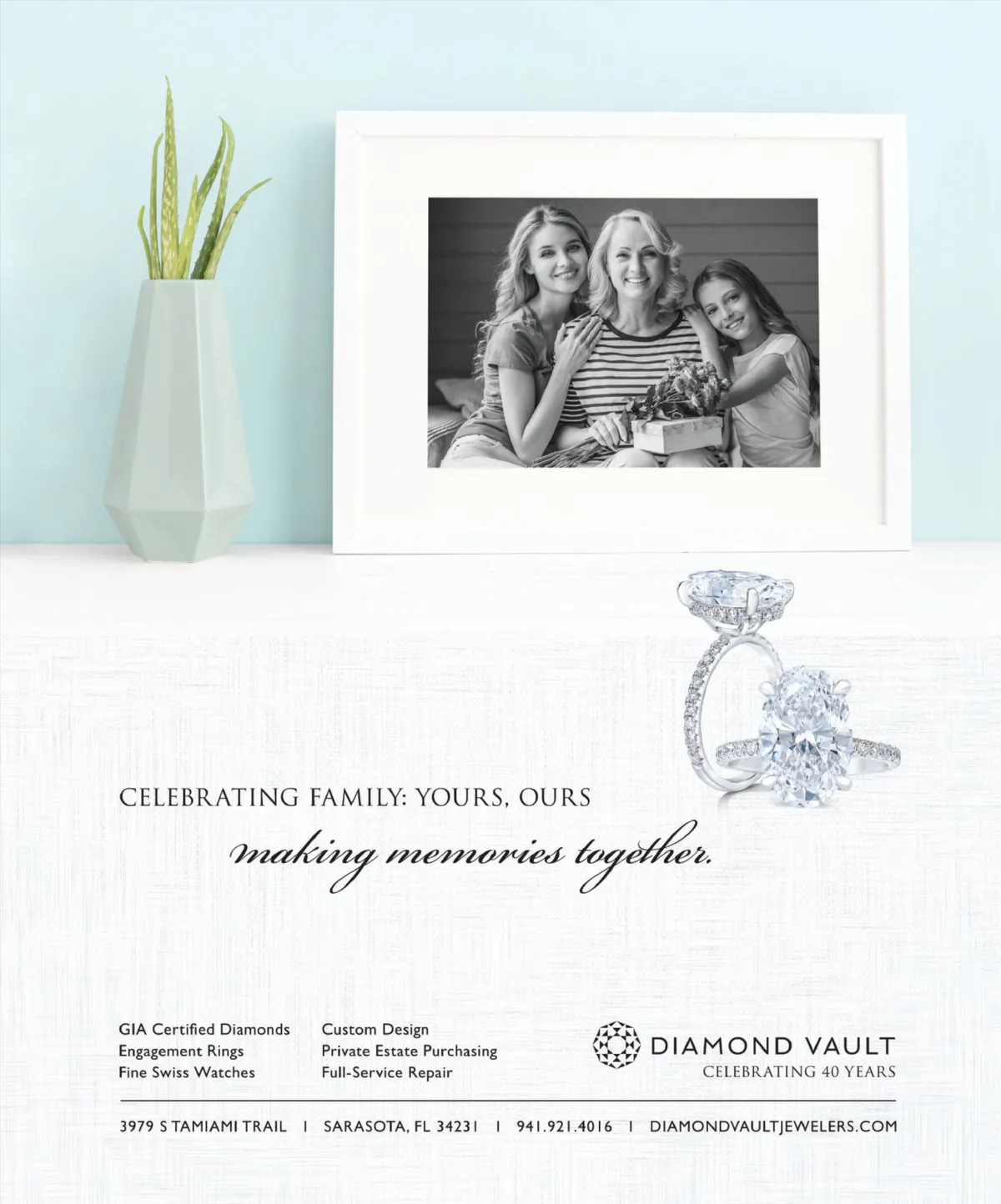 CELEBRATING FAMILY: YOURS, OURS

making memories together.

GIA Certified Diamonds
Engagement Rings
Fine Swiss Watches

Custom Design
Private Estate Purchasing
Full-Service Repair

DIAMOND VAULT
CELEBRATING 40 YEARS

3979 S TAMIAMI TRAIL | SARASOTA, FL 34231 | 941.921.4016 | DIAMONDVAULTJEWELERS.COM